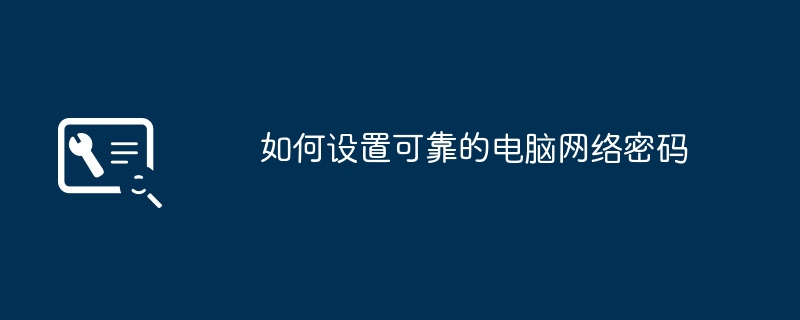 如何设置可靠的电脑网络密码